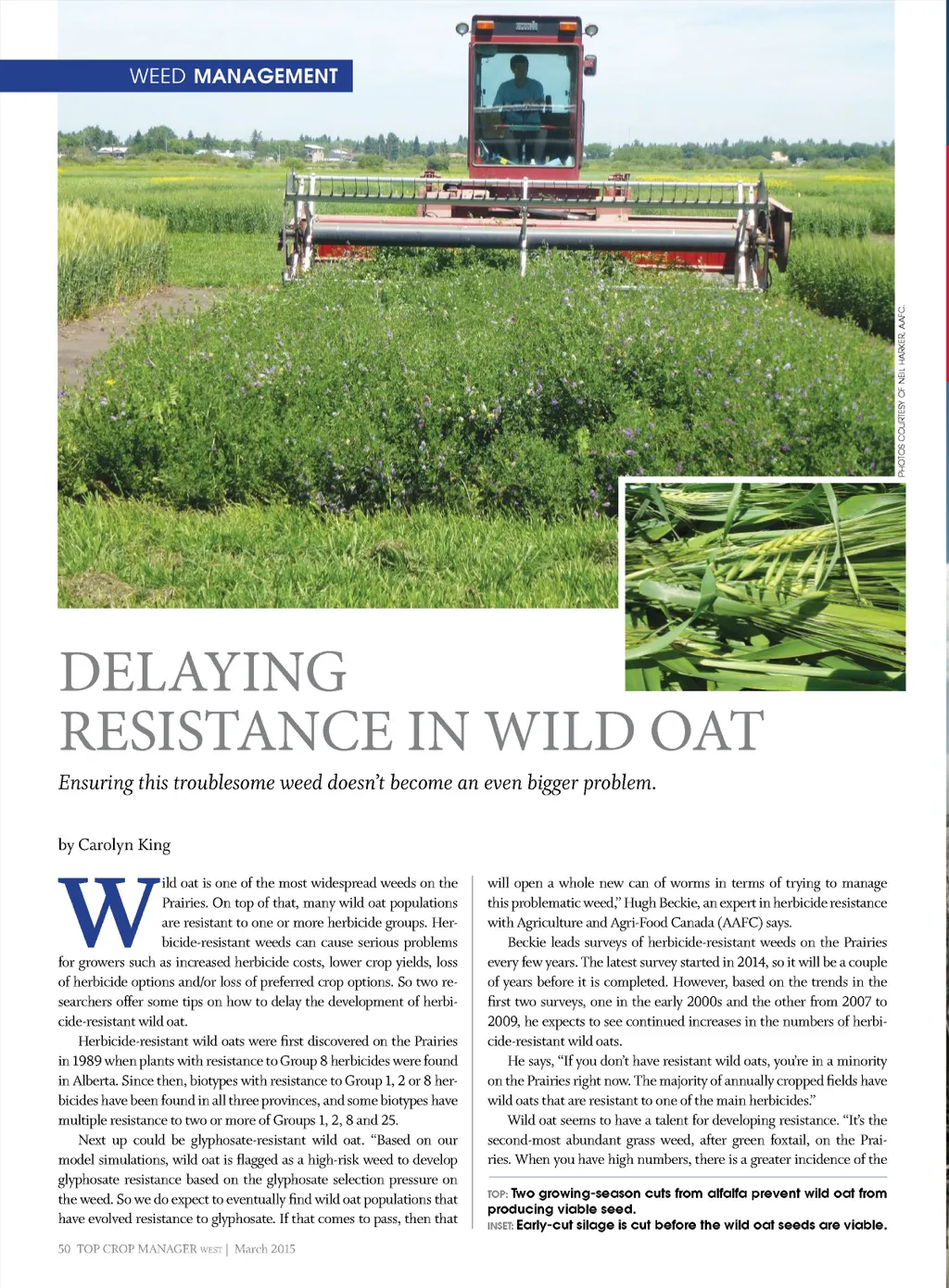 WEED MANAGEMENT

PHOTOS COURTESY OF NEIL HARKER, AAFC.

DELAYING RESISTANCE IN WILD OAT

Ensuring this troublesome weed doesn't become an even bigger problem.

by Carolyn King

Wild oat is one of the most widespread weeds on the Prairies. On top of that, many wild oat populations are resistant to one or more herbicide groups. Herbicide-resistant weeds can cause serious problems for growers such as increased herbicide costs, lower crop yields, loss of herbicide options and/or loss of preferred crop options. So two researchers offer some tips on how to delay the development of herbicide-resistant wild oat.

Herbicide-resistant wild oats were first discovered on the Prairies in 1989 when plants with resistance to Group 8 herbicides were found in Alberta. Since then, biotypes with resistance to Group 1, 2 or 8 herbicides have been found in all three provinces, and some biotypes have multiple resistance to two or more of Groups 1, 2, 8 and 25.

Next up could be glyphosate-resistant wild oat. "Based on our model simulations, wild oat is flagged as a high-risk weed to develop glyphosate resistance based on the glyphosate selection pressure on the weed. So we do expect to eventually find wild oat populations that have evolved resistance to glyphosate. If that comes to pass, then that will open a whole new can of worms in terms of trying to manage this problematic weed," Hugh Beckie, an expert in herbicide resistance with Agriculture and Agri-Food Canada (AAFC) says.

Beckie leads surveys of herbicide-resistant weeds on the Prairies every few years. The latest survey started in 2014, so it will be a couple of years before it is completed. However, based on the trends in the first two surveys, one in the early 2000s and the other from 2007 to 2009, he expects to see continued increases in the numbers of herbicide-resistant wild oats.

He says, "If you don't have resistant wild oats, you're in a minority on the Prairies right now. The majority of annually cropped fields have wild oats that are resistant to one of the main herbicides."

Wild oat seems to have a talent for developing resistance. "It's the second-most abundant grass weed, after green foxtail, on the Prairies. When you have high numbers, there is a greater incidence of the

TOP: Two growing-season cuts from alfalfa prevent wild oat from producing viable seed.
INSET: Early-cut silage is cut before the wild oat seeds are viable.

50 TOP CROP MANAGER WEST | March 2015